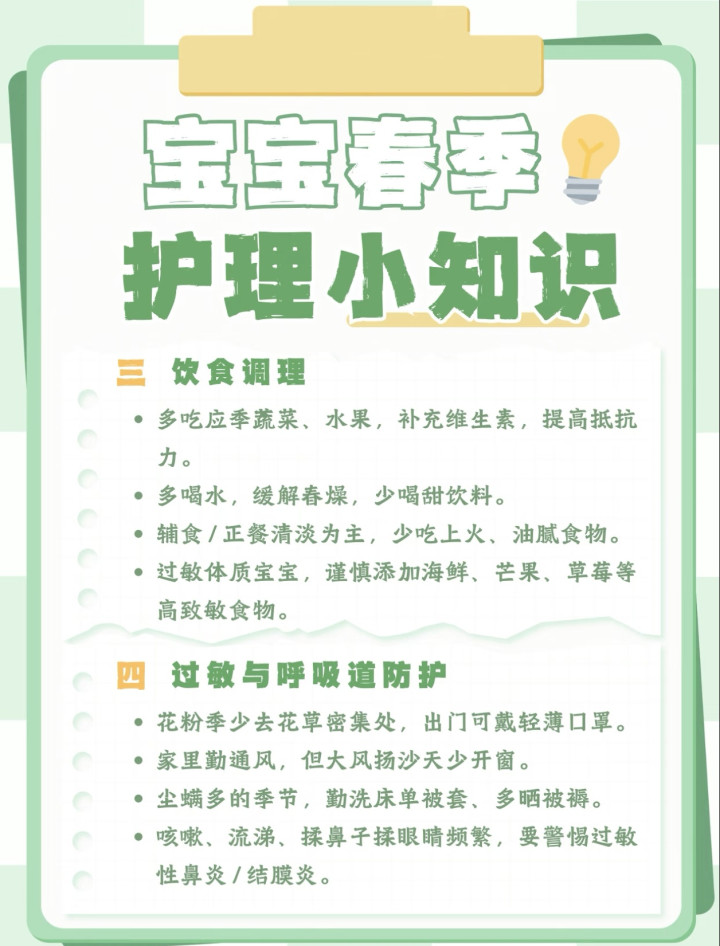 宝宝春季

护理小知识

三 饮食调理

• 多吃应季蔬菜、水果，补充维生素，提高抵抗力。

• 多喝水，缓解春燥，少喝甜饮料。

• 辅食/正餐清淡为主，少吃上火、油腻食物。

• 过敏体质宝宝，谨慎添加海鲜、芒果、草莓等高致敏食物。

四 过敏与呼吸道防护

• 花粉季少去花草密集处，出门可戴轻薄口罩。

• 家里勤通风，但大风扬沙天少开窗。

• 尘螨多的季节，勤洗床单被套、多晒被褥。

• 咳嗽、流涕、揉鼻子揉眼睛频繁，要警惕过敏性鼻炎/结膜炎。